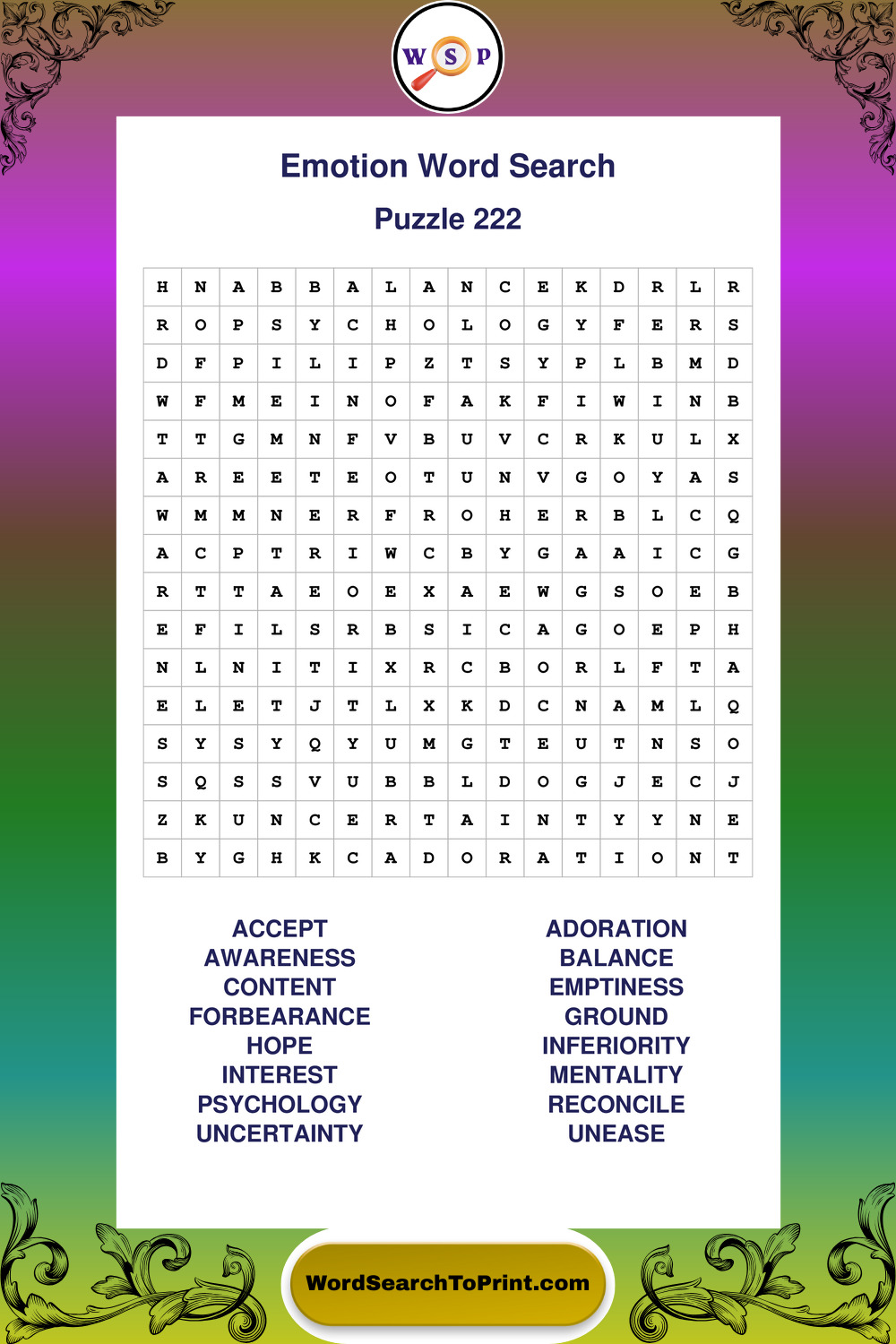 W S P

Emotion Word Search

Puzzle 222

| H | N | A | B | B | A | L | A | N | C | E | K | D | R | L | R |
|---|---|---|---|---|---|---|---|---|---|---|---|---|---|---|---|
| R | O | P | S | Y | C | H | O | L | O | G | Y | F | E | R | S |
| D | F | P | I | L | I | P | Z | T | S | Y | P | L | B | M | D |
| W | F | M | E | I | N | O | F | A | K | F | I | W | I | N | B |
| T | T | G | M | N | F | V | B | U | V | C | R | K | U | L | X |
| A | R | E | E | T | E | O | T | U | N | V | G | O | Y | A | S |
| W | M | M | N | E | R | F | R | O | H | E | R | B | L | C | Q |
| A | C | P | T | R | I | W | C | B | Y | G | A | A | I | C | G |
| R | T | T | A | E | O | E | X | A | E | W | G | S | O | E | B |
| E | F | I | L | S | R | B | S | I | C | A | G | O | E | P | H |
| N | L | N | I | T | I | X | R | C | B | O | R | L | F | T | A |
| E | L | E | T | J | T | L | X | K | D | C | N | A | M | L | Q |
| S | Y | S | Y | Q | Y | U | M | G | T | E | U | T | N | S | O |
| S | Q | S | S | V | U | B | B | L | D | O | G | J | E | C | J |
| Z | K | U | N | C | E | R | T | A | I | N | T | Y | Y | N | E |
| B | Y | G | H | K | C | A | D | O | R | A | T | I | O | N | T |

ACCEPT
AWARENESS
CONTENT
FORBEARANCE
HOPE
INTEREST
PSYCHOLOGY
UNCERTAINTY

ADORATION
BALANCE
EMPTINESS
GROUND
INFERIORITY
MENTALITY
RECONCILE
UNEASE

WordSearchToPrint.com